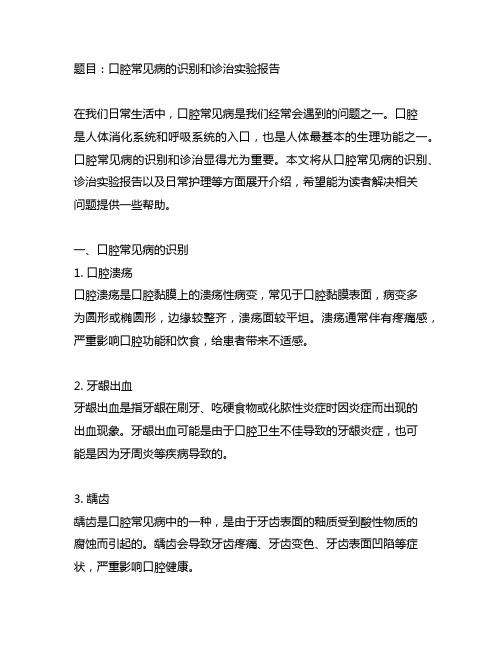 题目：口腔常见病的识别和诊治实验报告

在我们日常生活中，口腔常见病是我们经常会遇到的问题之一。口腔是人体消化系统和呼吸系统的入口，也是人体最基本的生理功能之一。口腔常见病的识别和诊治显得尤为重要。本文将从口腔常见病的识别、诊治实验报告以及日常护理等方面展开介绍，希望能为读者解决相关问题提供一些帮助。

一、口腔常见病的识别
1. 口腔溃疡
口腔溃疡是口腔黏膜上的溃疡性病变，常见于口腔黏膜表面，病变多为圆形或椭圆形，边缘较整齐，溃疡面较平坦。溃疡通常伴有疼痛感，严重影响口腔功能和饮食，给患者带来不适感。

2. 牙龈出血
牙龈出血是指牙龈在刷牙、吃硬食物或化脓性炎症时因炎症而出现的出血现象。牙龈出血可能是由于口腔卫生不佳导致的牙龈炎症，也可能是因为牙周炎等疾病导致的。

3. 龋齿
龋齿是口腔常见病中的一种，是由于牙齿表面的釉质受到酸性物质的腐蚀而引起的。龋齿会导致牙齿疼痛、牙齿变色、牙齿表面凹陷等症状，严重影响口腔健康。